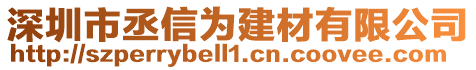 深圳市丞信为建材有限公司
http://szperrybell1.cn.coovee.com